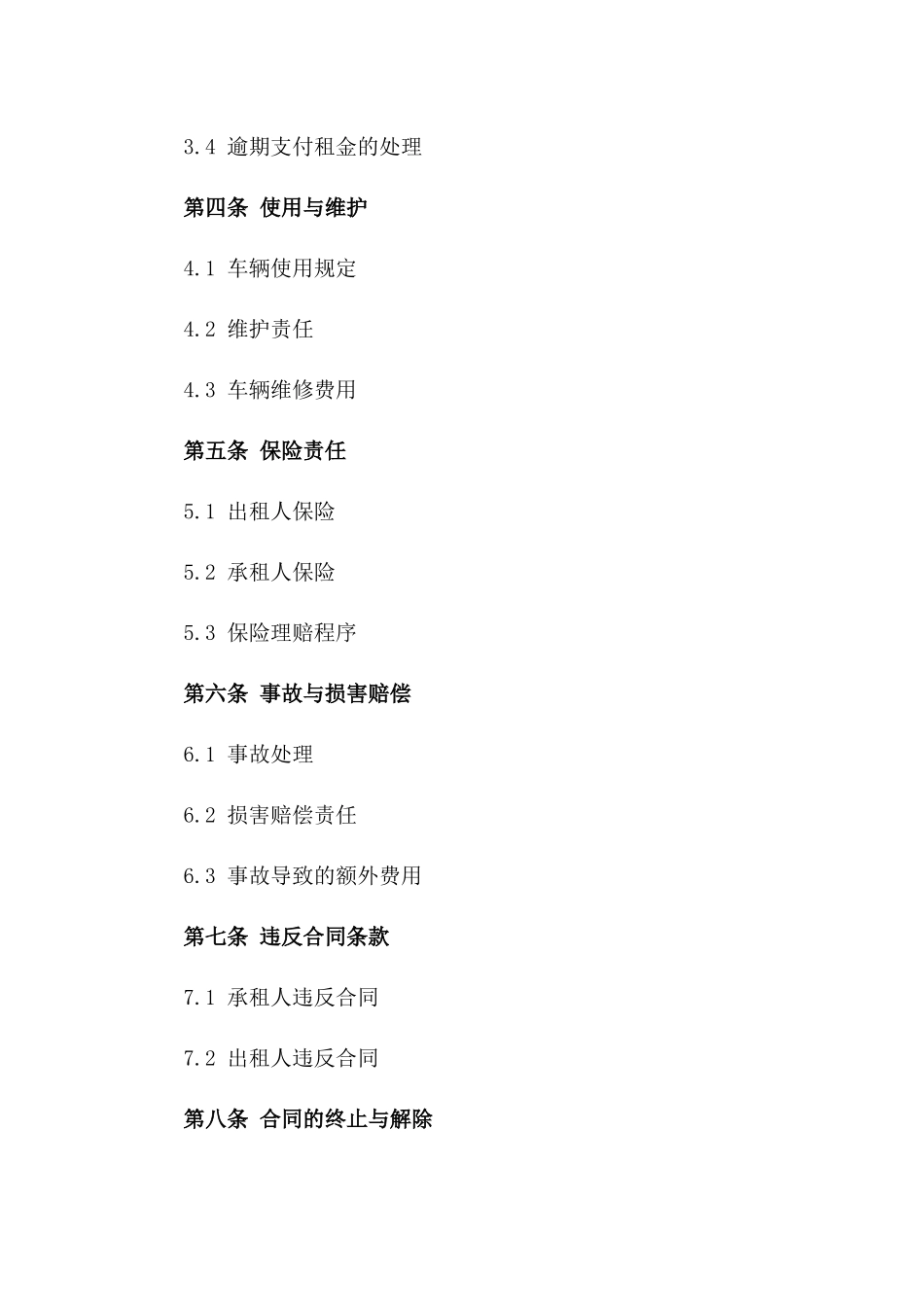 3.4 逾期支付租金的处理

第四条 使用与维护

4.1 车辆使用规定

4.2 维护责任

4.3 车辆维修费用

第五条 保险责任

5.1 出租人保险

5.2 承租人保险

5.3 保险理赔程序

第六条 事故与损害赔偿

6.1 事故处理

6.2 损害赔偿责任

6.3 事故导致的额外费用

第七条 违反合同条款

7.1 承租人违反合同

7.2 出租人违反合同

第八条 合同的终止与解除